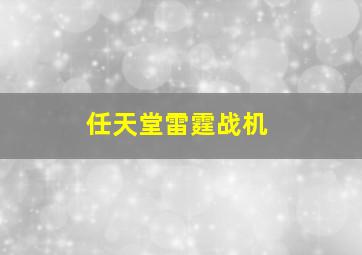 任天堂雷霆战机